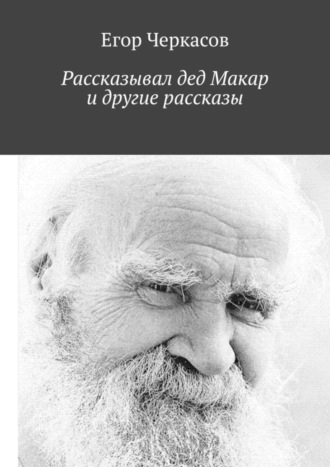 Егор Черкасов

Рассказывал дед Макар и другие рассказы